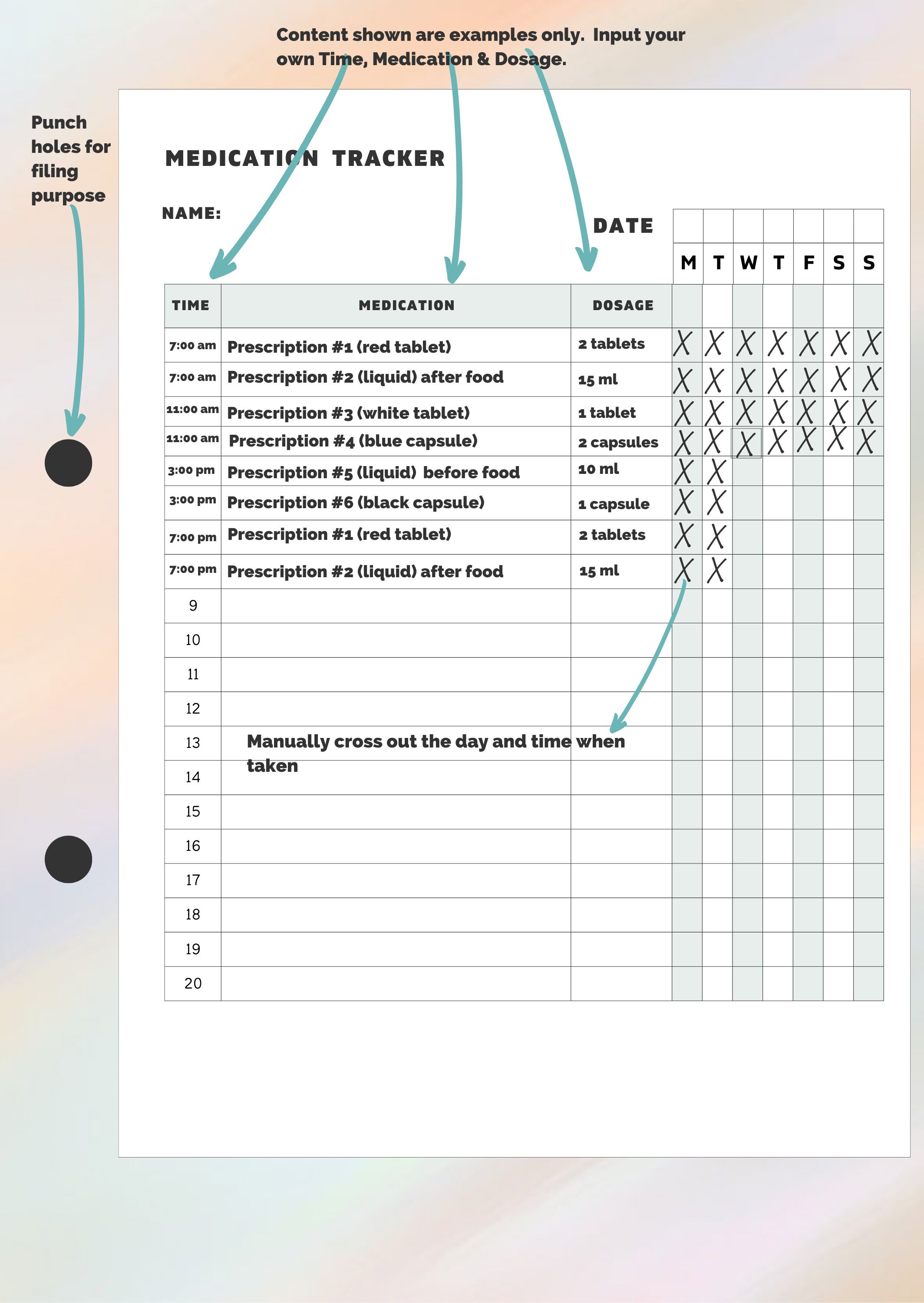 Content shown are examples only. Input your own Time, Medication & Dosage.

Punch holes for filing purpose

MEDICATION TRACKER

NAME:

DATE

| TIME | MEDICATION | DOSAGE | M | T | W | T | F | S | S |
|---|---|---|---|---|---|---|---|---|---|
| 7:00 am | Prescription #1 (red tablet) | 2 tablets | X | X | X | X | X | X | X |
| 7:00 am | Prescription #2 (liquid) after food | 15 ml | X | X | X | X | X | X | X |
| 11:00 am | Prescription #3 (white tablet) | 1 tablet | X | X | X | X | X | X | X |
| 11:00 am | Prescription #4 (blue capsule) | 2 capsules | X | X | X | X | X | X | X |
| 3:00 pm | Prescription #5 (liquid) before food | 10 ml | X | X | | | | | |
| 3:00 pm | Prescription #6 (black capsule) | 1 capsule | X | X | | | | | |
| 7:00 pm | Prescription #1 (red tablet) | 2 tablets | X | X | | | | | |
| 7:00 pm | Prescription #2 (liquid) after food | 15 ml | X | X | | | | | |
| 9 | | | | | | | | | |
| 10 | | | | | | | | | |
| 11 | | | | | | | | | |
| 12 | | | | | | | | | |
| 13 | | | | | | | | | |
| 14 | | | | | | | | | |
| 15 | | | | | | | | | |
| 16 | | | | | | | | | |
| 17 | | | | | | | | | |
| 18 | | | | | | | | | |
| 19 | | | | | | | | | |
| 20 | | | | | | | | | |

Manually cross out the day and time when taken